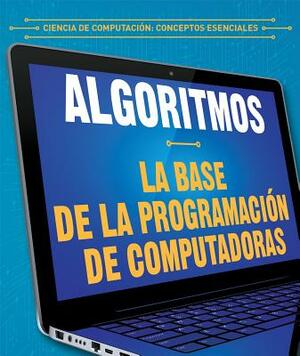 CIENCIA DE COMPUTACIÓN: CONCEPTOS ESENCIALES

ALGORITMOS

LA BASE DE LA PROGRAMACIÓN DE COMPUTADORAS